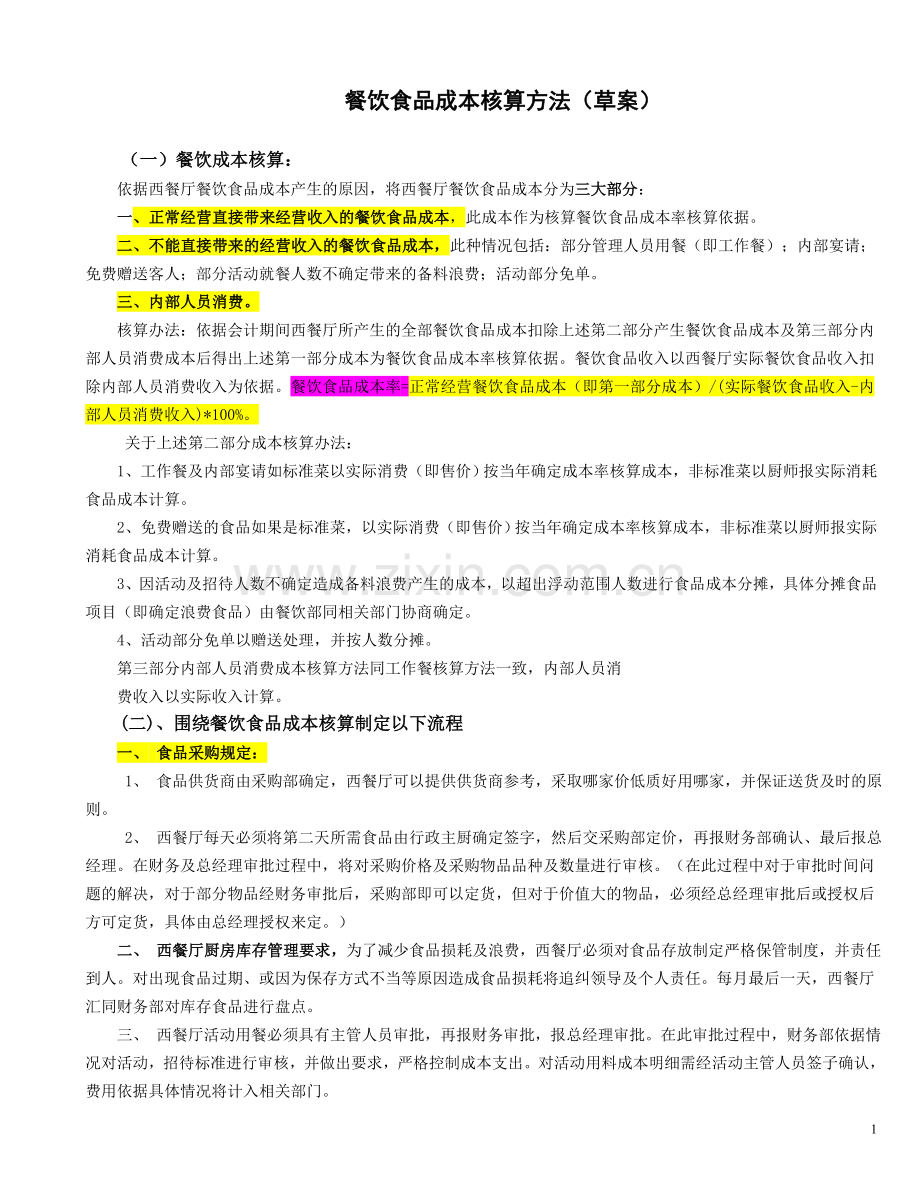 餐饮食品成本核算方法（草案）

（一）餐饮成本核算：

依据西餐厅餐饮食品成本产生的原因，将西餐厅餐饮食品成本分为三大部分：

一、正常经营直接带来经营收入的餐饮食品成本，此成本作为核算餐饮食品成本率核算依据。

二、不能直接带来的经营收入的餐饮食品成本，此种情况包括：部分管理人员用餐（即工作餐）；内部宴请；免费赠送客人；部分活动就餐人数不确定带来的备料浪费；活动部分免单。

三、内部人员消费。

核算办法：依据会计期间西餐厅所产生的全部餐饮食品成本扣除上述第二部分产生餐饮食品成本及第三部分内部人员消费成本后得出上述第一部分成本为餐饮食品成本率核算依据。餐饮食品收入以西餐厅实际餐饮食品收入扣除内部人员消费收入为依据。餐饮食品成本率=正常经营餐饮食品成本（即第一部分成本）/(实际餐饮食品收入-内部人员消费收入)*100%。

关于上述第二部分成本核算办法：

1、工作餐及内部宴请如标准菜以实际消费（即售价）按当年确定成本率核算成本，非标准菜以厨师报实际消耗食品成本计算。

2、免费赠送的食品如果是标准菜，以实际消费（即售价）按当年确定成本率核算成本，非标准菜以厨师报实际消耗食品成本计算。

3、因活动及招待人数不确定造成备料浪费产生的成本，以超出浮动范围人数进行食品成本分摊，具体分摊食品项目（即确定浪费食品）由餐饮部同相关部门协商确定。

4、活动部分免单以赠送处理，并按人数分摊。

第三部分内部人员消费成本核算方法同工作餐核算方法一致，内部人员消费收入以实际收入计算。

(二)、围绕餐饮食品成本核算制定以下流程

一、 食品采购规定：

1、 食品供货商由采购部确定，西餐厅可以提供供货商参考，采取哪家价低质好用哪家，并保证送货及时的原则。

2、 西餐厅每天必须将第二天所需食品由行政主厨确定签字，然后交采购部定价，再报财务部确认、最后报总经理。在财务及总经理审批过程中，将对采购价格及采购物品品种及数量进行审核。（在此过程中对于审批时间问题的解决，对于部分物品经财务审批后，采购部即可以定货，但对于价值大的物品，必须经总经理审批后或授权后方可定货，具体由总经理授权来定。）

二、 西餐厅厨房库存管理要求，为了减少食品损耗及浪费，西餐厅必须对食品存放制定严格保管制度，并责任到人。对出现食品过期、或因为保存方式不当等原因造成食品损耗将追纠领导及个人责任。每月最后一天，西餐厅汇同财务部对库存食品进行盘点。

三、 西餐厅活动用餐必须具有主管人员审批，再报财务审批，报总经理审批。在此审批过程中，财务部依据情况对活动，招待标准进行审核，并做出要求，严格控制成本支出。对活动用料成本明细需经活动主管人员签子确认，费用依据具体情况将计入相关部门。

1

www.zixin.com.cn